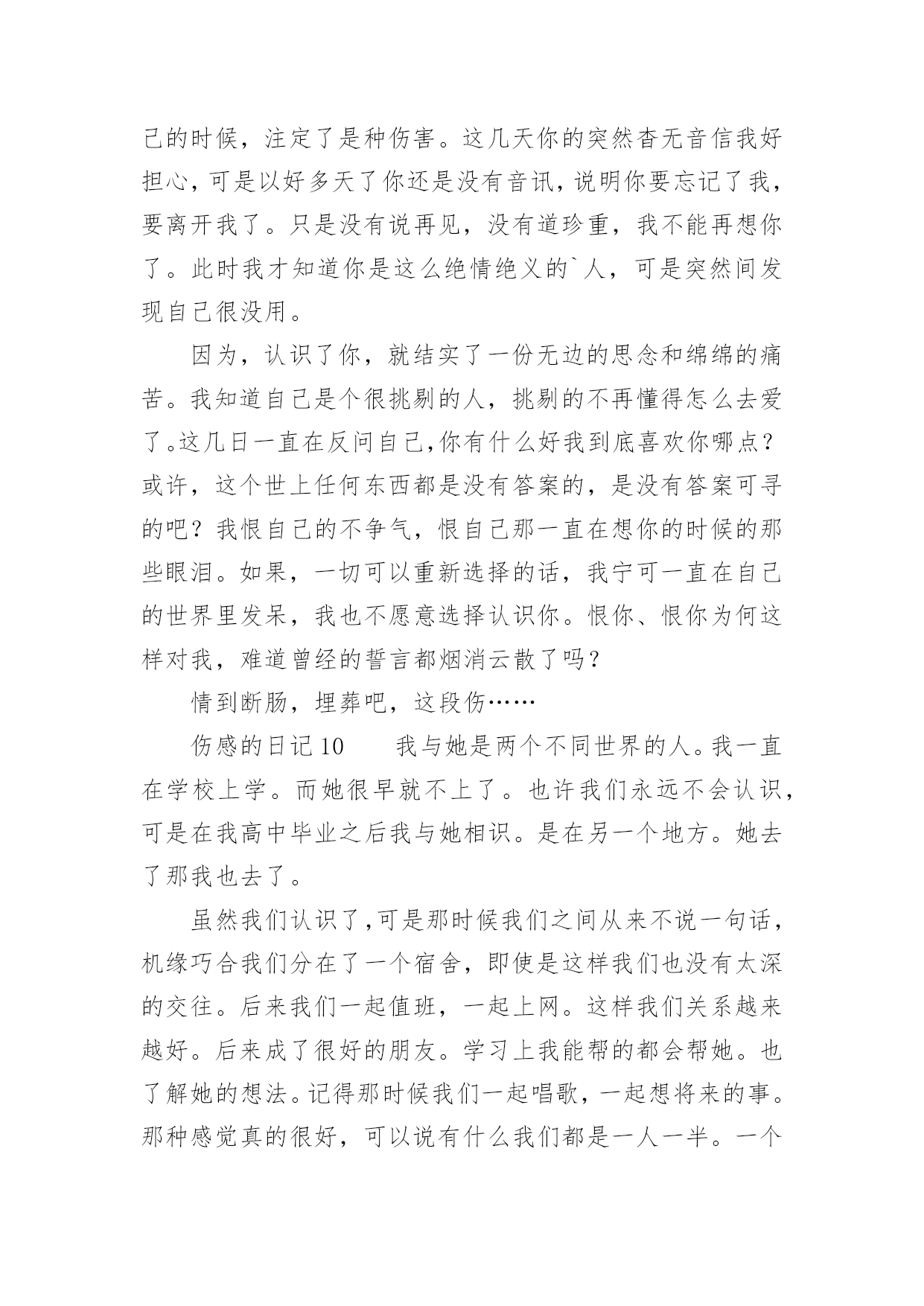 己的时候，注定了是种伤害。这几天你的突然杳无音信我好担心，可是以好多天了你还是没有音讯，说明你要忘记了我，要离开我了。只是没有说再见，没有道珍重，我不能再想你了。此时我才知道你是这么绝情绝义的`人，可是突然间发现自己很没用。

因为，认识了你，就结实了一份无边的思念和绵绵的痛苦。我知道自己是个很挑剔的人，挑剔的不再懂得怎么去爱了。这几日一直在反问自己,你有什么好我到底喜欢你哪点？或许，这个世上任何东西都是没有答案的，是没有答案可寻的吧？我恨自己的不争气，恨自己那一直在想你的时候的那些眼泪。如果，一切可以重新选择的话，我宁可一直在自己的世界里发呆，我也不愿意选择认识你。恨你、恨你为何这样对我，难道曾经的誓言都烟消云散了吗？

情到断肠，埋葬吧，这段伤……

伤感的日记10　　我与她是两个不同世界的人。我一直在学校上学。而她很早就不上了。也许我们永远不会认识，可是在我高中毕业之后我与她相识。是在另一个地方。她去了那我也去了。

虽然我们认识了,可是那时候我们之间从来不说一句话，机缘巧合我们分在了一个宿舍，即使是这样我们也没有太深的交往。后来我们一起值班，一起上网。这样我们关系越来越好。后来成了很好的朋友。学习上我能帮的都会帮她。也了解她的想法。记得那时候我们一起唱歌，一起想将来的事。那种感觉真的很好，可以说有什么我们都是一人一半。一个